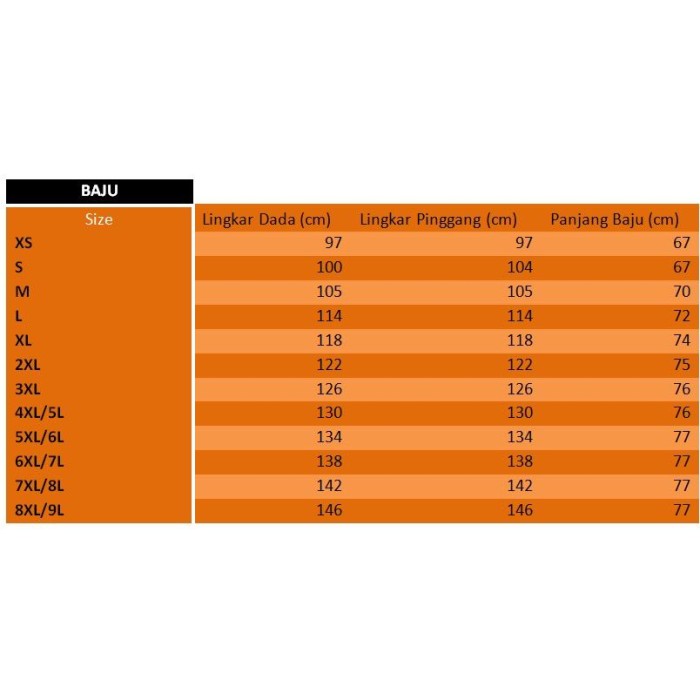 BAJU

| Size | Lingkar Dada (cm) | Lingkar Pinggang (cm) | Panjang Baju (cm) |
|---|---|---|---|
| XS | 97 | 97 | 67 |
| S | 100 | 104 | 67 |
| M | 105 | 105 | 70 |
| L | 114 | 114 | 72 |
| XL | 118 | 118 | 74 |
| 2XL | 122 | 122 | 75 |
| 3XL | 126 | 126 | 76 |
| 4XL/5L | 130 | 130 | 76 |
| 5XL/6L | 134 | 134 | 77 |
| 6XL/7L | 138 | 138 | 77 |
| 7XL/8L | 142 | 142 | 77 |
| 8XL/9L | 146 | 146 | 77 |